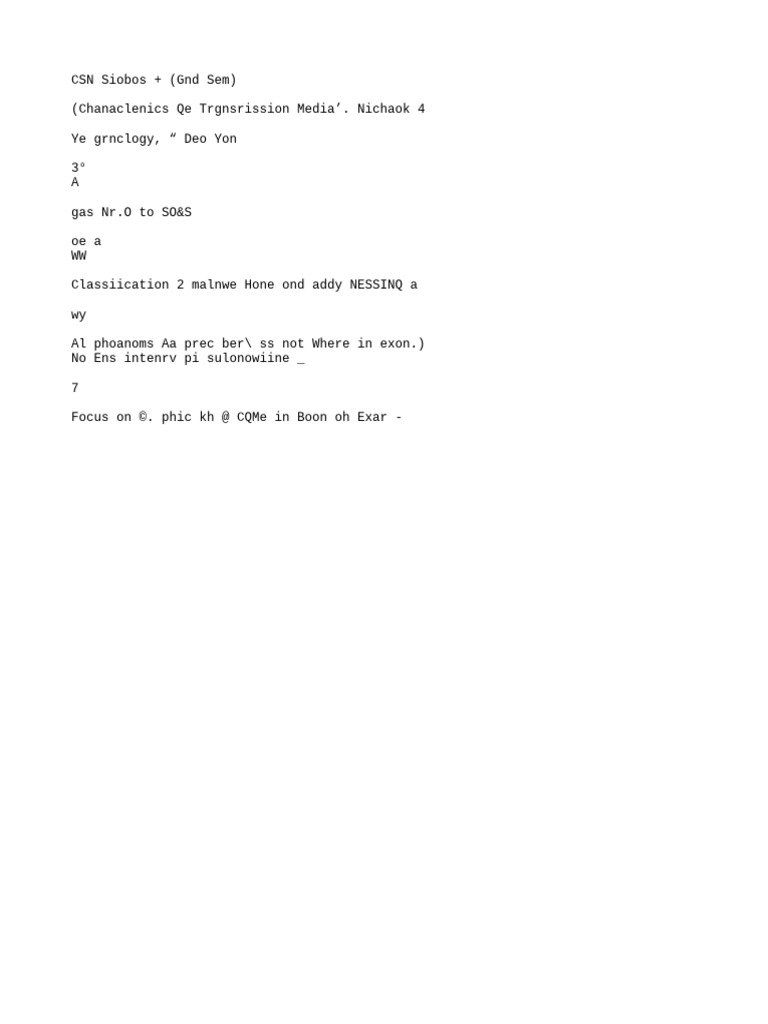 CSN Siobos + (Gnd Sem)

(Chanaclenics Qe Trgnsrission Media’. Nichaok 4

Ye grnclogy, “ Deo Yon

3°
A

gas Nr.O to SO&S

oe a
WW

Classiication 2 malnwe Hone ond addy NESSINQ a

wy

Al phoanoms Aa prec ber\ ss not Where in exon.)
No Ens intenrv pi sulonowiine _

7

Focus on ©. phic kh @ CQMe in Boon oh Exar -